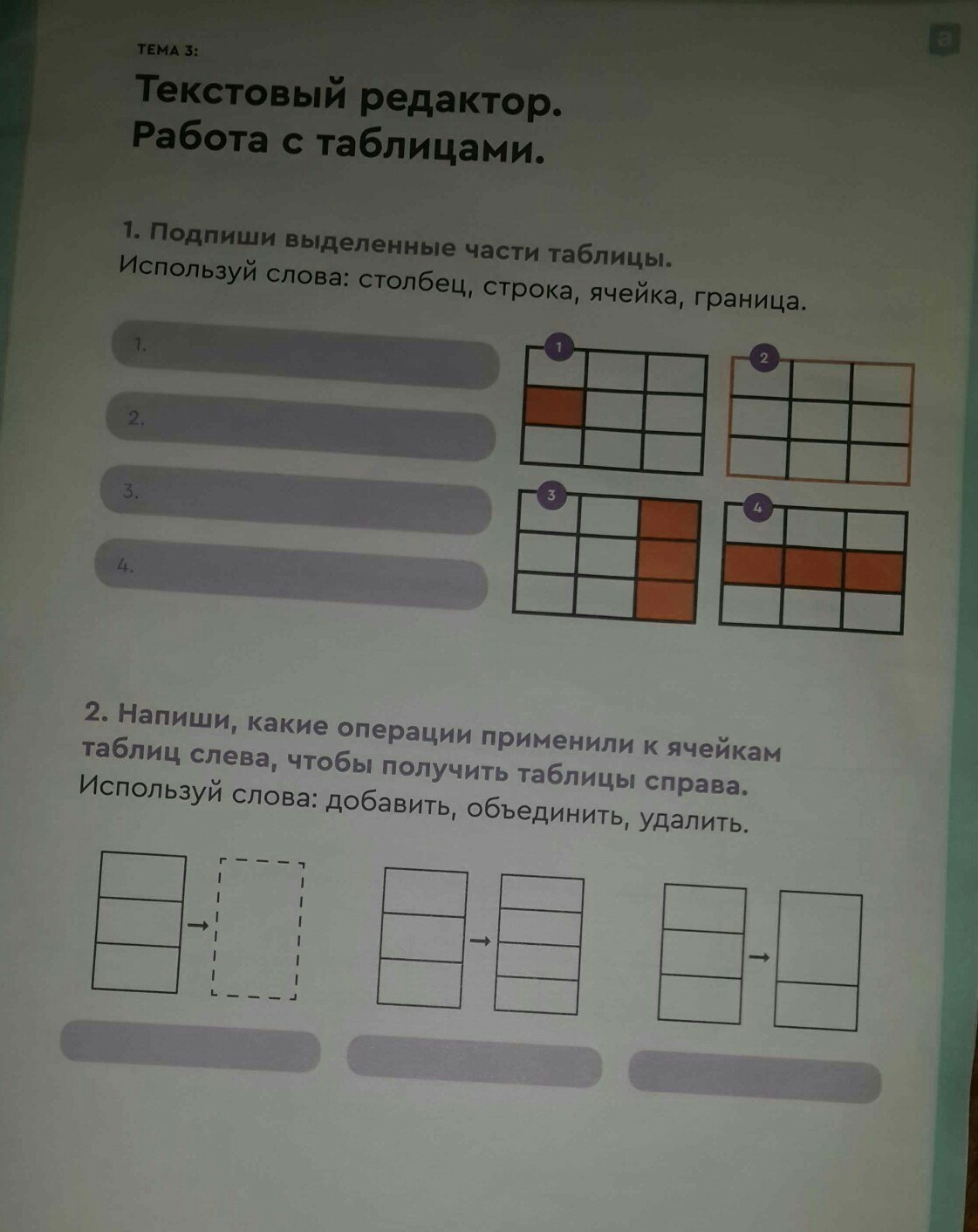 a

ТЕМА 3:

Текстовый редактор. Работа с таблицами.

1. Подпиши выделенные части таблицы. Используй слова: столбец, строка, ячейка, граница.

1.

2.

3.

4.

1

2

3

4

2. Напиши, какие операции применили к ячейкам таблиц слева, чтобы получить таблицы справа. Используй слова: добавить, объединить, удалить.